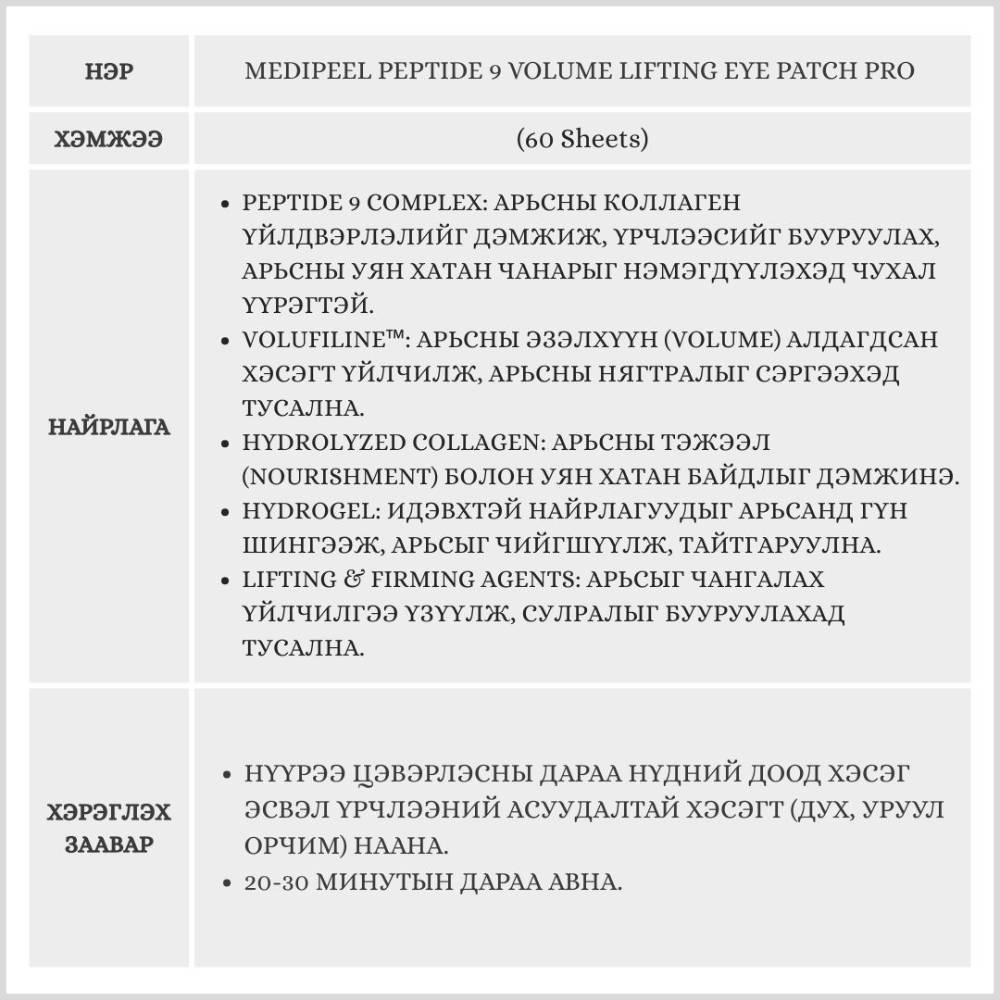 | НЭР | MEDIPEEL PEPTIDE 9 VOLUME LIFTING EYE PATCH PRO |
|---|---|
| ХЭМЖЭЭ | (60 Sheets) |
| НАЙРЛАГА | • PEPTIDE 9 COMPLEX: АРЬСНЫ КОЛЛАГЕН ҮЙЛДВЭРЛЭЛИЙГ ДЭМЖИЖ, ҮРЧЛЭЭСИЙГ БУУРУУЛАХ, АРЬСНЫ УЯН ХАТАН ЧАНАРЫГ НЭМЭГДҮҮЛЭХЭД ЧУХАЛ ҮҮРЭГТЭЙ. • VOLUFILINE™: АРЬСНЫ ЭЗЭЛХҮҮН (VOLUME) АЛДАГДСАН ХЭСЭГТ ҮЙЛЧИЛЖ, АРЬСНЫ НЯГТРАЛЫГ СЭРГЭЭХЭД ТУСАЛНА. • HYDROLYZED COLLAGEN: АРЬСНЫ ТЭЖЭЭЛ (NOURISHMENT) БОЛОН УЯН ХАТАН БАЙДЛЫГ ДЭМЖИНЭ. • HYDROGEL: ИДЭВХТЭЙ НАЙРЛАГУУДЫГ АРЬСАНД ГҮН ШИНГЭЭЖ, АРЬСЫГ ЧИЙГШҮҮЛЖ, ТАЙТГАРУУЛНА. • LIFTING & FIRMING AGENTS: АРЬСЫГ ЧАНГАЛАХ ҮЙЛЧИЛГЭЭ ҮЗҮҮЛЖ, СУЛРАЛЫГ БУУРУУЛАХАД ТУСАЛНА. |
| ХЭРЭГЛЭХ ЗААВАР | • НҮҮРЭЭ ЦЭВЭРЛЭСНЫ ДАРАА НҮДНИЙ ДООД ХЭСЭГ ЭСВЭЛ ҮРЧЛЭЭНИЙ АСУУДАЛТАЙ ХЭСЭГТ (ДУХ, УРУУЛ ОРЧИМ) НААНА. • 20-30 МИНУТЫН ДАРАА АВНА. |